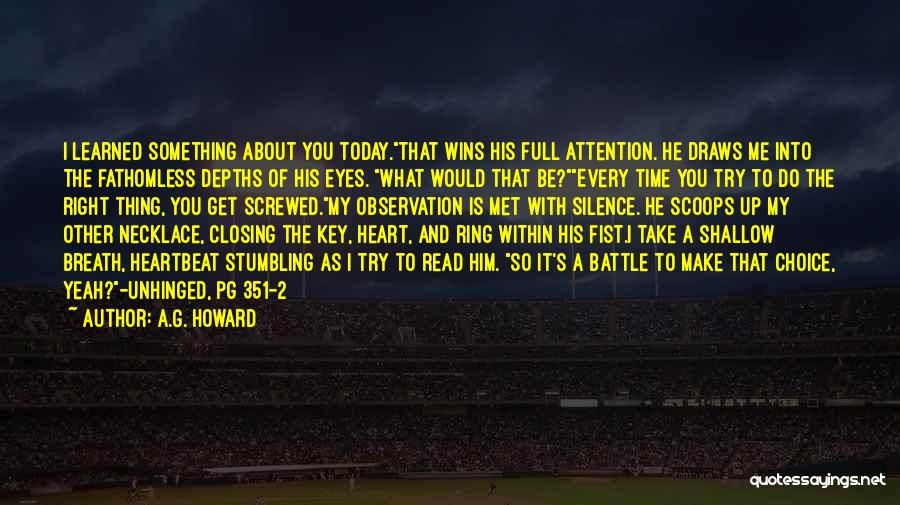 I LEARNED SOMETHING ABOUT YOU TODAY."THAT WINS HIS FULL ATTENTION. HE DRAWS ME INTO THE FATHOMLESS DEPTHS OF HIS EYES. "WHAT WOULD THAT BE?""EVERY TIME YOU TRY TO DO THE RIGHT THING, YOU GET SCREWED."MY OBSERVATION IS MET WITH SILENCE. HE SCOOPS UP MY OTHER NECKLACE, CLOSING THE KEY, HEART, AND RING WITHIN HIS FIST.I TAKE A SHALLOW BREATH, HEARTBEAT STUMBLING AS I TRY TO READ HIM. "SO IT'S A BATTLE TO MAKE THAT CHOICE, YEAH?"-UNHINGED, PG 351-2

~ AUTHOR: A.G. HOWARD

quotessayings.net